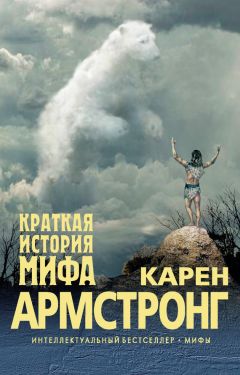 КРАТКАЯ
ИСТОРИЯ
МИФА

КАРЕН
АРМСТРОНГ

ИНТЕЛЛЕКТУАЛЬНЫЙ БЕСТСЕЛЛЕР • МИФЫ